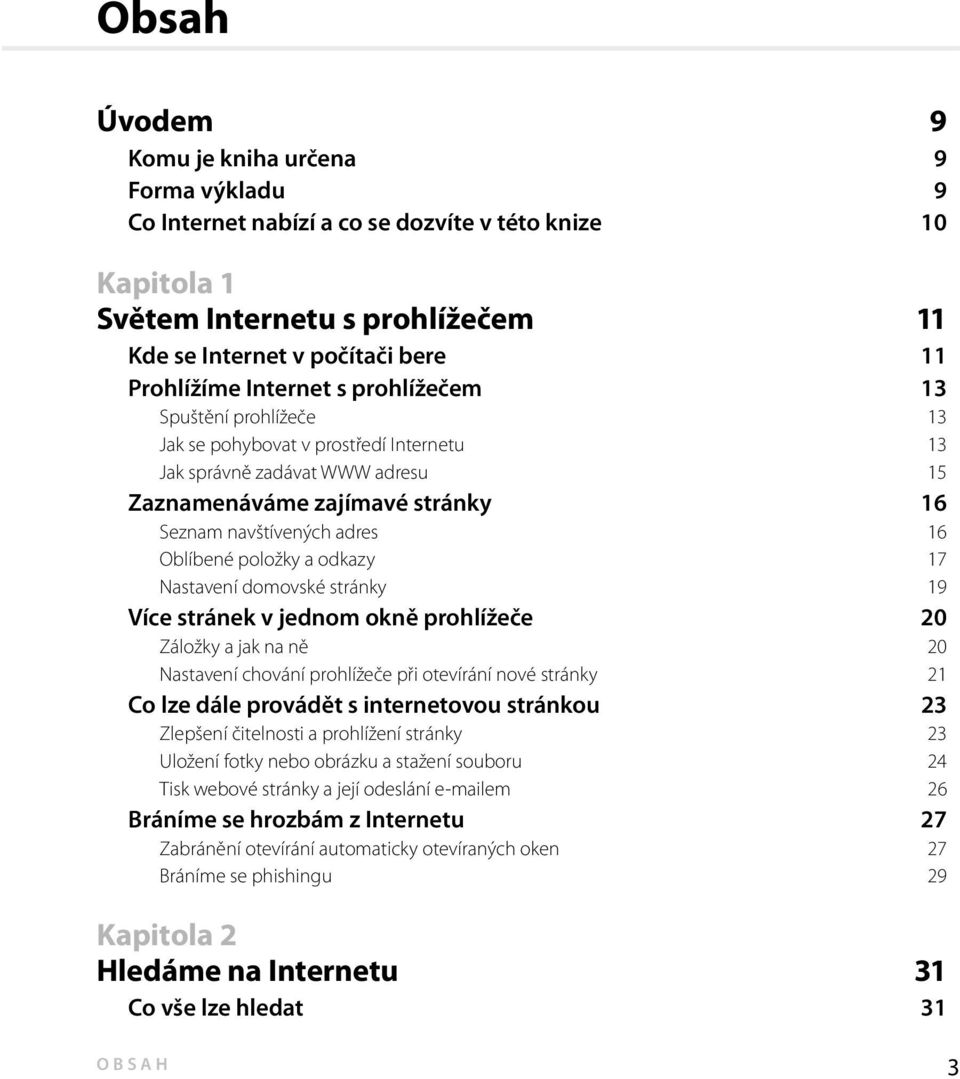 Obsah

Úvodem 9

Komu je kniha určena 9

Forma výkladu 9

Co Internet nabízí a co se dozvíte v této knize 10

Kapitola 1

Světem Internetu s prohlížečem 11

Kde se Internet v počítači bere 11

Prohlížíme Internet s prohlížečem 13

Spuštění prohlížeče 13

Jak se pohybovat v prostředí Internetu 13

Jak správně zadávat WWW adresu 15

Zaznamenáváme zajímavé stránky 16

Seznam navštívených adres 16

Oblíbené položky a odkazy 17

Nastavení domovské stránky 19

Více stránek v jednom okně prohlížeče 20

Záložky a jak na ně 20

Nastavení chování prohlížeče při otevírání nové stránky 21

Co lze dále provádět s internetovou stránkou 23

Zlepšení čitelnosti a prohlížení stránky 23

Uložení fotky nebo obrázku a stažení souboru 24

Tisk webové stránky a její odeslání e-mailem 26

Bráníme se hrozbám z Internetu 27

Zabránění otevírání automaticky otevíraných oken 27

Bráníme se phishingu 29

Kapitola 2

Hledáme na Internetu 31

Co vše lze hledat 31

OBSAH 3